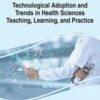 Technological Adoption and Trends in Health Sciences Teaching, Learning, and Practice